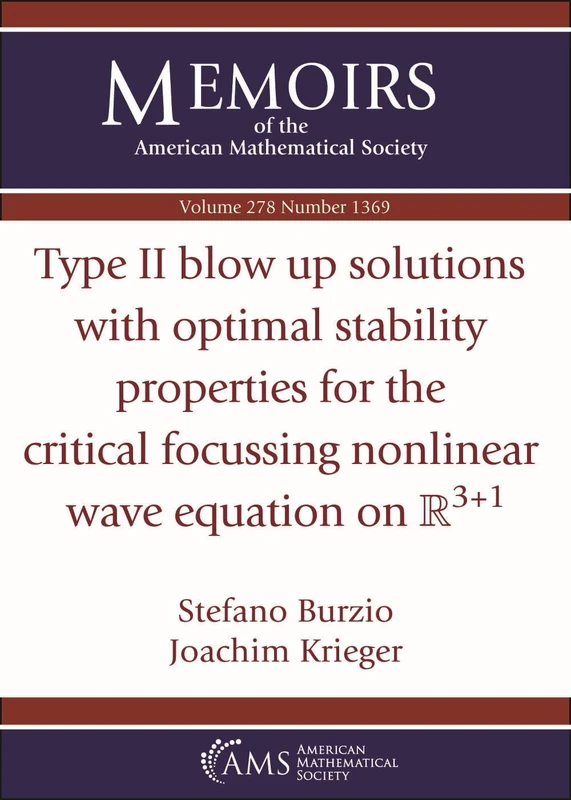 MEMOIRS
of the
American Mathematical Society

Volume 278 Number 1369

Type II blow up solutions with optimal stability properties for the critical focussing nonlinear wave equation on $\mathbb{R}^{3+1}$

Stefano Burzio
Joachim Krieger

AMS AMERICAN MATHEMATICAL SOCIETY